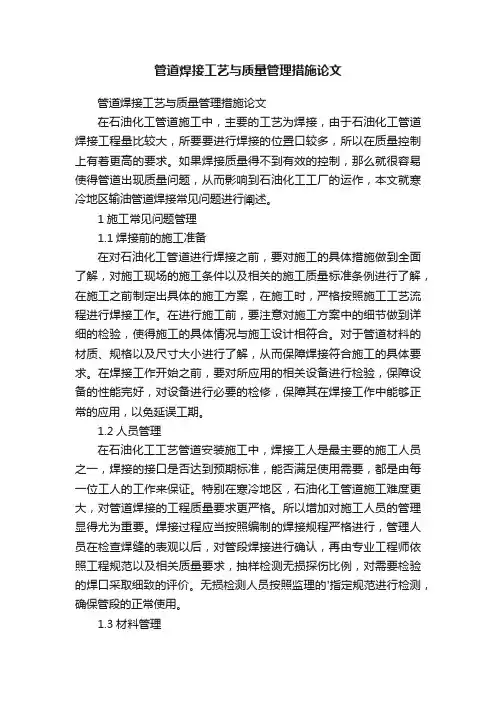 管道焊接工艺与质量管理措施论文

管道焊接工艺与质量管理措施论文

在石油化工管道施工中，主要的工艺为焊接，由于石油化工管道焊接工程量比较大，所要要进行焊接的位置口较多，所以在质量控制上有着更高的要求。如果焊接质量得不到有效的控制，那么就很容易使得管道出现质量问题，从而影响到石油化工工厂的运作，本文就寒冷地区输油管道焊接常见问题进行阐述。

1 施工常见问题管理

1.1 焊接前的施工准备

在对石油化工管道进行焊接之前，要对施工的具体措施做到全面了解，对施工现场的施工条件以及相关的施工质量标准条例进行了解，在施工之前制定出具体的施工方案，在施工时，严格按照施工工艺流程进行焊接工作。在进行施工前，要注意对施工方案中的细节做到详细的检验，使得施工的具体情况与施工设计相符合。对于管道材料的材质、规格以及尺寸大小进行了解，从而保障焊接符合施工的具体要求。在焊接工作开始之前，要对所应用的相关设备进行检验，保障设备的性能完好，对设备进行必要的检修，保障其在焊接工作中能够正常的应用，以免延误工期。

1.2 人员管理

在石油化工工艺管道安装施工中，焊接工人是最主要的施工人员之一，焊接的接口是否达到预期标准，能否满足使用需要，都是由每一位工人的工作来保证。特别在寒冷地区，石油化工管道施工难度更大，对管道焊接的工程质量要求更严格。所以增加对施工人员的管理显得尤为重要。焊接过程应当按照编制的焊接规程严格进行，管理人员在检查焊缝的表观以后，对管段焊接进行确认，再由专业工程师依照工程规范以及相关质量要求，抽样检测无损探伤比例，对需要检验的焊口采取细致的评价。无损检测人员按照监理的'指定规范进行检测，确保管段的正常使用。

1.3 材料管理